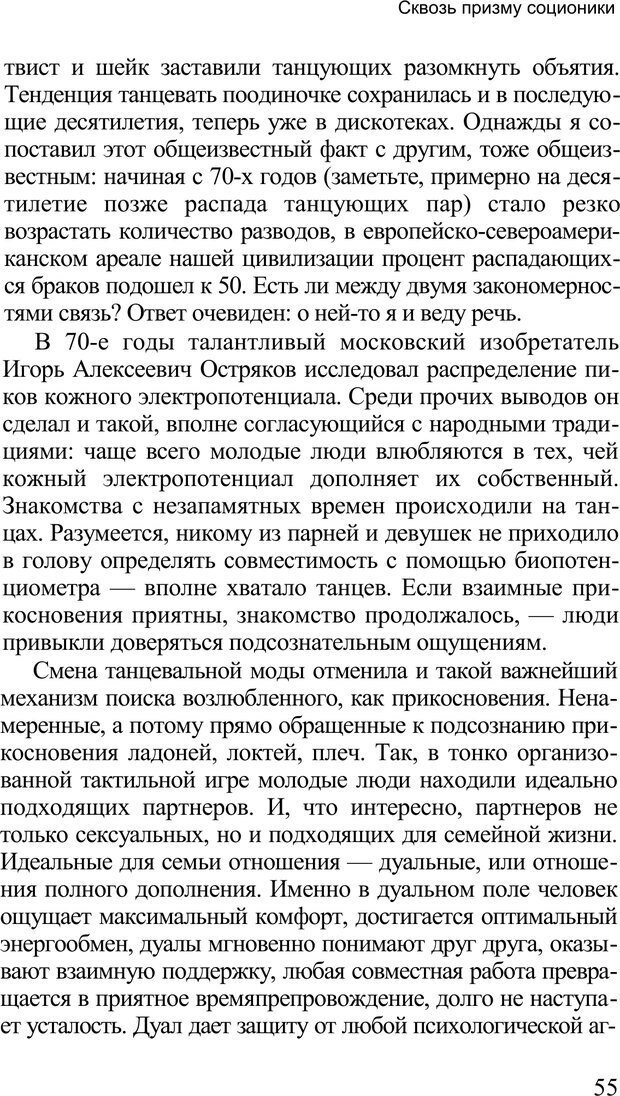 Сквозь призму соционики

твист и шейк заставили танцующих разомкнуть объятия. Тенденция танцевать поодиночке сохранилась и в последующие десятилетия, теперь уже в дискотеках. Однажды я сопоставил этот общеизвестный факт с другим, тоже общеизвестным: начиная с 70-х годов (заметьте, примерно на десятилетие позже распада танцующих пар) стало резко возрастать количество разводов, в европейско-североамериканском ареале нашей цивилизации процент распадающихся браков подошел к 50. Есть ли между двумя закономерностями связь? Ответ очевиден: о ней-то я и веду речь.

В 70-е годы талантливый московский изобретатель Игорь Алексеевич Остряков исследовал распределение пиков кожного электропотенциала. Среди прочих выводов он сделал и такой, вполне согласующийся с народными традициями: чаще всего молодые люди влюбляются в тех, чей кожный электропотенциал дополняет их собственный. Знакомства с незапамятных времен происходили на танцах. Разумеется, никому из парней и девушек не приходило в голову определять совместимость с помощью биопотенциометра — вполне хватало танцев. Если взаимные прикосновения приятны, знакомство продолжалось, — люди привыкли доверяться подсознательным ощущениям.

Смена танцевальной моды отменила и такой важнейший механизм поиска возлюбленного, как прикосновения. Ненамеренные, а потому прямо обращенные к подсознанию прикосновения ладоней, локтей, плеч. Так, в тонко организованной тактильной игре молодые люди находили идеально подходящих партнеров. И, что интересно, партнеров не только сексуальных, но и подходящих для семейной жизни. Идеальные для семьи отношения — дуальные, или отношения полного дополнения. Именно в дуальном поле человек ощущает максимальный комфорт, достигается оптимальный энергообмен, дуалы мгновенно понимают друг друга, оказывают взаимную поддержку, любая совместная работа превращается в приятное времяпрепровождение, долго не наступает усталость. Дуал дает защиту от любой психологической аг-

55